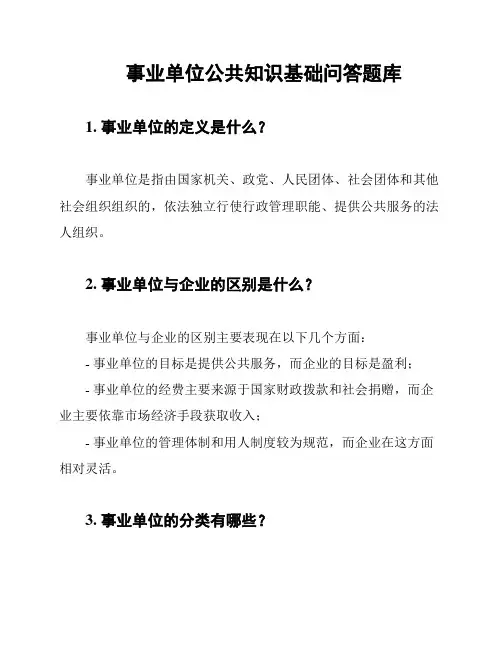 事业单位公共知识基础问答题库

1. 事业单位的定义是什么？

事业单位是指由国家机关、政党、人民团体、社会团体和其他社会组织组织的，依法独立行使行政管理职能、提供公共服务的法人组织。

2. 事业单位与企业的区别是什么？

事业单位与企业的区别主要表现在以下几个方面：
- 事业单位的目标是提供公共服务，而企业的目标是盈利；
- 事业单位的经费主要来源于国家财政拨款和社会捐赠，而企业主要依靠市场经济手段获取收入；
- 事业单位的管理体制和用人制度较为规范，而企业在这方面相对灵活。

3. 事业单位的分类有哪些？